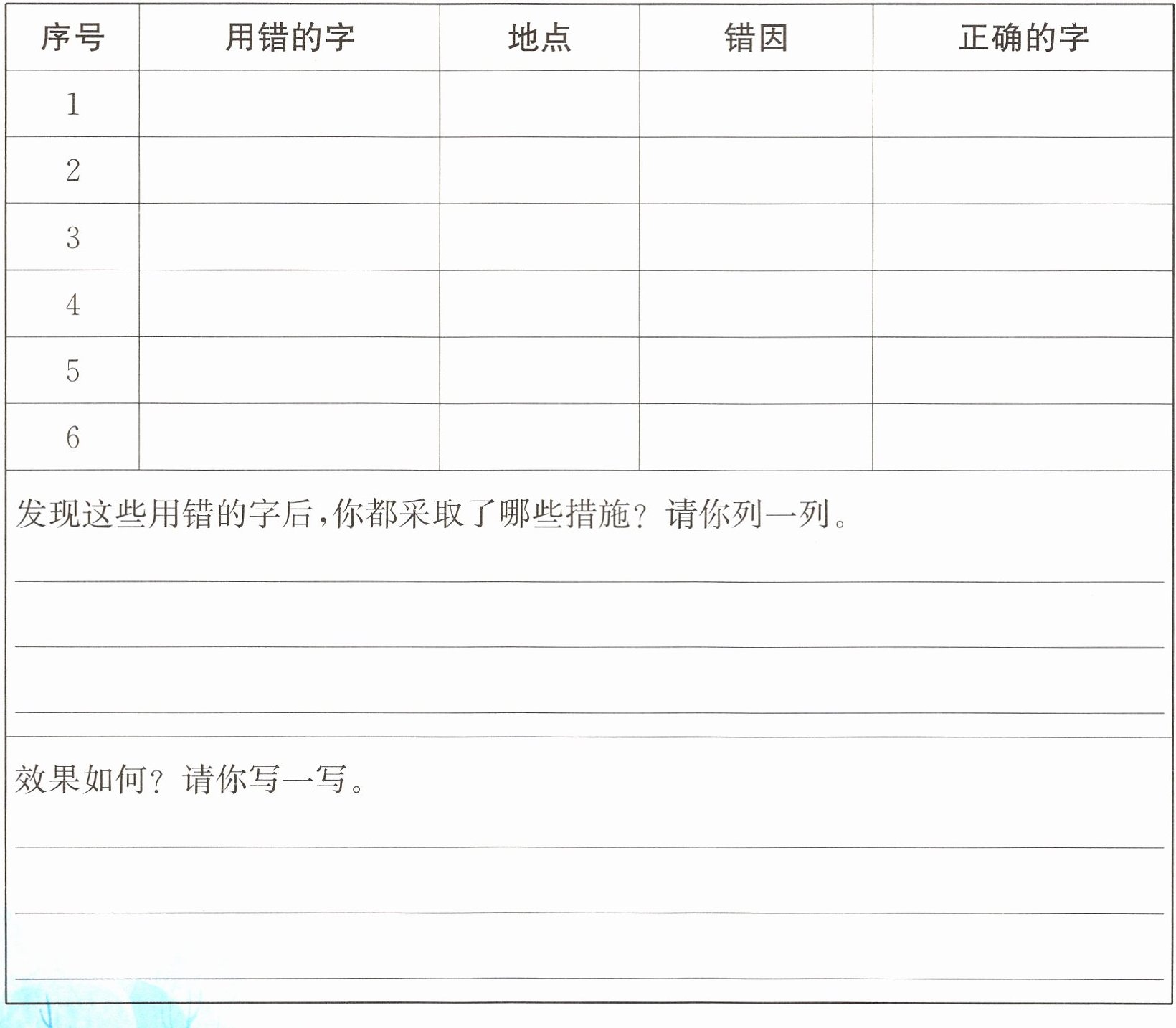 | 序号 | 用错的字 | 地点 | 错因 | 正确的字 |
|---|---|---|---|---|
| 1 |  |  |  |  |
| 2 |  |  |  |  |
| 3 |  |  |  |  |
| 4 |  |  |  |  |
| 5 |  |  |  |  |
| 6 |  |  |  |  |

发现这些用错的字后,你都采取了哪些措施？请你列一列。

____

____

____

效果如何？请你写一写。

____

____

____